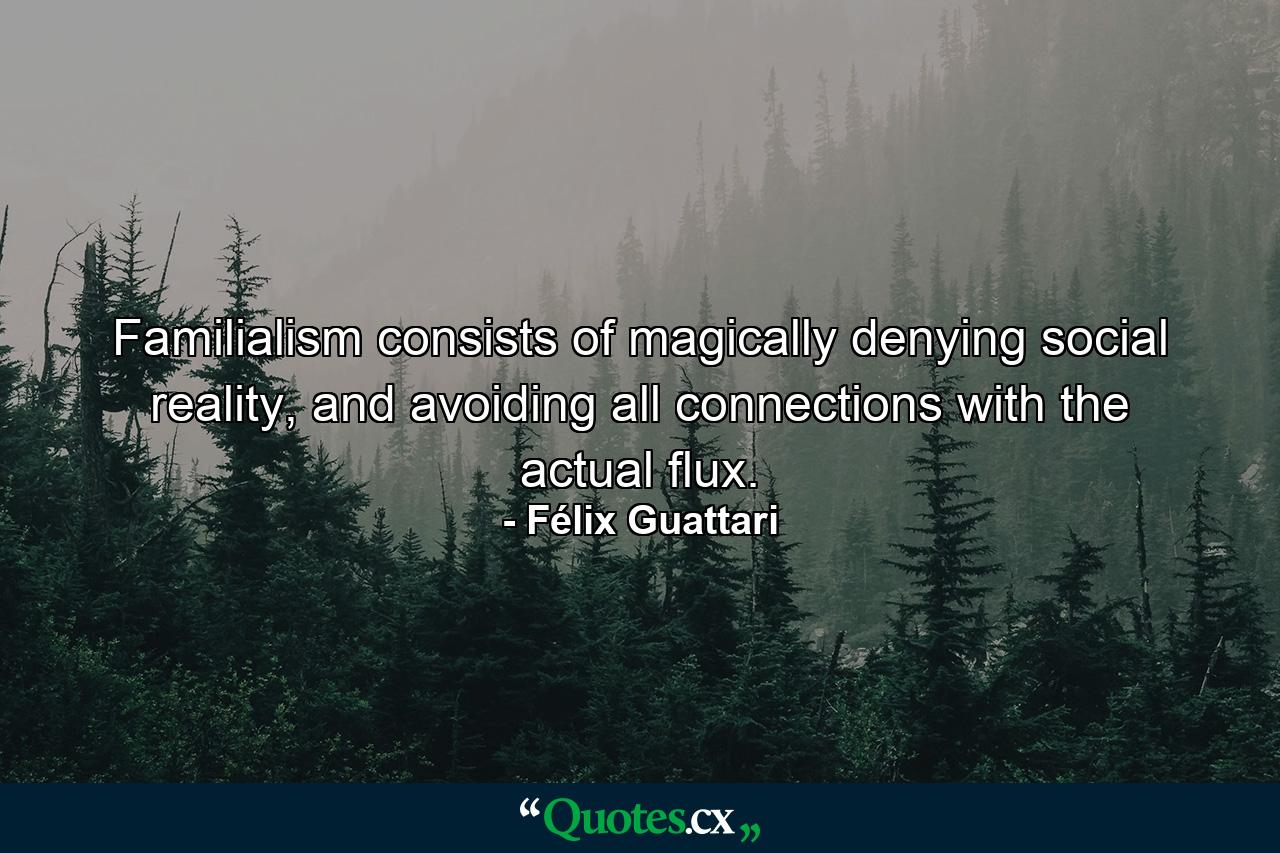 Familialism consists of magically denying social reality, and avoiding all connections with the actual flux.
- Félix Guattari

“Quotes.cx„